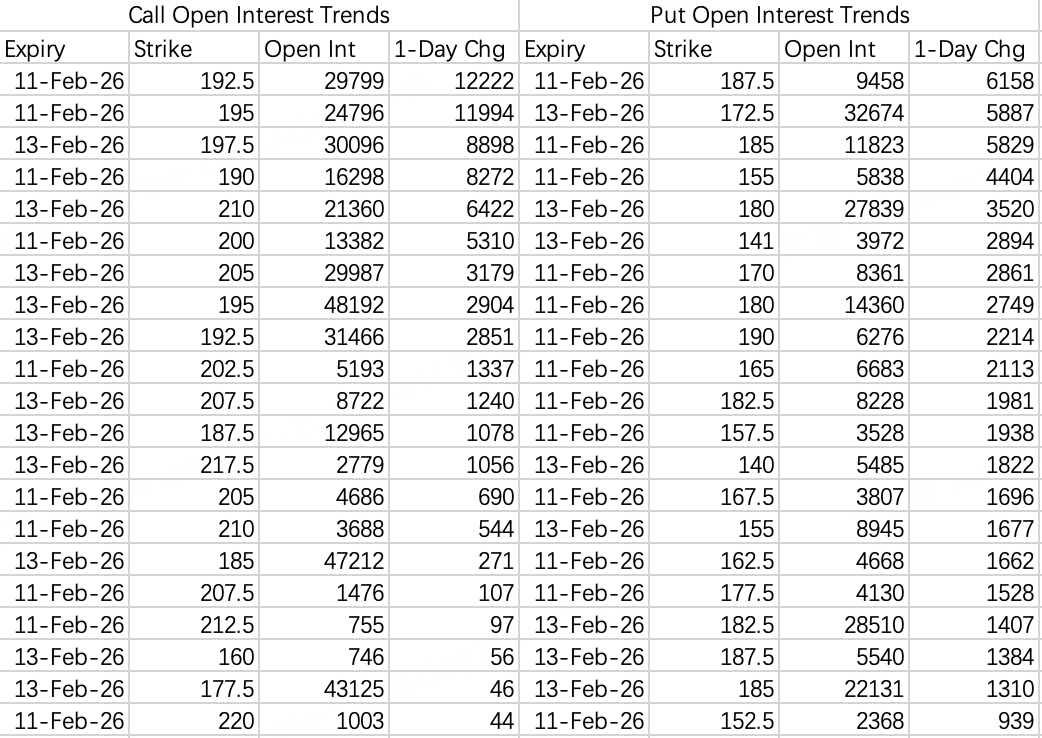 | Call Open Interest Trends | | | | Put Open Interest Trends | | | |
|---|---|---|---|---|---|---|---|
| Expiry | Strike | Open Int | 1-Day Chg | Expiry | Strike | Open Int | 1-Day Chg |
| 11-Feb-26 | 192.5 | 29799 | 12222 | 11-Feb-26 | 187.5 | 9458 | 6158 |
| 11-Feb-26 | 195 | 24796 | 11994 | 13-Feb-26 | 172.5 | 32674 | 5887 |
| 13-Feb-26 | 197.5 | 30096 | 8898 | 11-Feb-26 | 185 | 11823 | 5829 |
| 11-Feb-26 | 190 | 16298 | 8272 | 11-Feb-26 | 155 | 5838 | 4404 |
| 13-Feb-26 | 210 | 21360 | 6422 | 13-Feb-26 | 180 | 27839 | 3520 |
| 11-Feb-26 | 200 | 13382 | 5310 | 13-Feb-26 | 141 | 3972 | 2894 |
| 13-Feb-26 | 205 | 29987 | 3179 | 11-Feb-26 | 170 | 8361 | 2861 |
| 13-Feb-26 | 195 | 48192 | 2904 | 11-Feb-26 | 180 | 14360 | 2749 |
| 13-Feb-26 | 192.5 | 31466 | 2851 | 11-Feb-26 | 190 | 6276 | 2214 |
| 11-Feb-26 | 202.5 | 5193 | 1337 | 11-Feb-26 | 165 | 6683 | 2113 |
| 13-Feb-26 | 207.5 | 8722 | 1240 | 11-Feb-26 | 182.5 | 8228 | 1981 |
| 13-Feb-26 | 187.5 | 12965 | 1078 | 11-Feb-26 | 157.5 | 3528 | 1938 |
| 13-Feb-26 | 217.5 | 2779 | 1056 | 13-Feb-26 | 140 | 5485 | 1822 |
| 11-Feb-26 | 205 | 4686 | 690 | 11-Feb-26 | 167.5 | 3807 | 1696 |
| 11-Feb-26 | 210 | 3688 | 544 | 13-Feb-26 | 155 | 8945 | 1677 |
| 13-Feb-26 | 185 | 47212 | 271 | 11-Feb-26 | 162.5 | 4668 | 1662 |
| 11-Feb-26 | 207.5 | 1476 | 107 | 11-Feb-26 | 177.5 | 4130 | 1528 |
| 11-Feb-26 | 212.5 | 755 | 97 | 13-Feb-26 | 182.5 | 28510 | 1407 |
| 13-Feb-26 | 160 | 746 | 56 | 13-Feb-26 | 187.5 | 5540 | 1384 |
| 13-Feb-26 | 177.5 | 43125 | 46 | 13-Feb-26 | 185 | 22131 | 1310 |
| 11-Feb-26 | 220 | 1003 | 44 | 11-Feb-26 | 152.5 | 2368 | 939 |